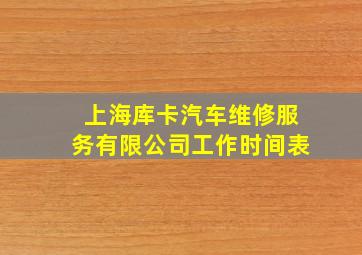 上海库卡汽车维修服务有限公司工作时间表